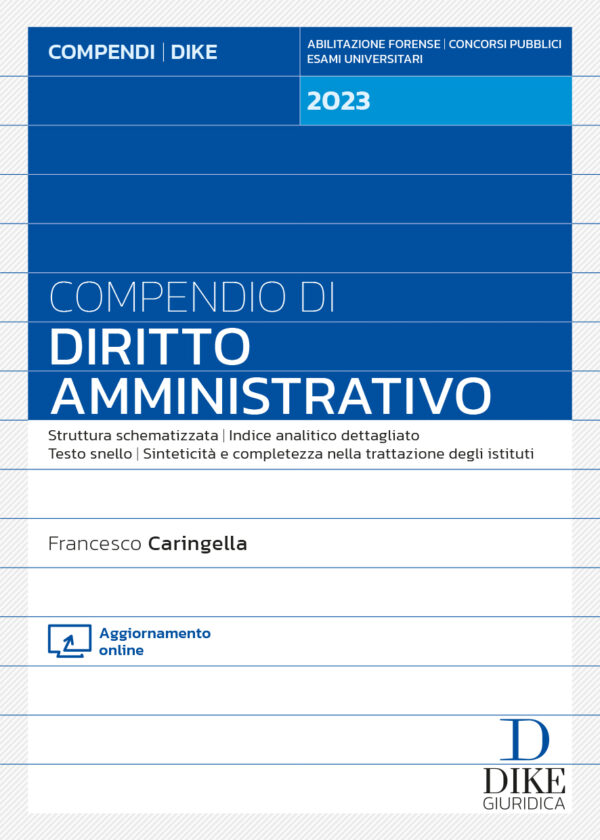 COMPENDI | DIKE

ABILITAZIONE FORENSE | CONCORSI PUBBLICI
ESAMI UNIVERSITARI

2023

COMPENDIO DI
DIRITTO AMMINISTRATIVO

Struttura schematizzata | Indice analitico dettagliato
Testo snello | Sinteticità e completezza nella trattazione degli istituti

Francesco Caringella

Aggiornamento online

D
DIKE
GIURIDICA